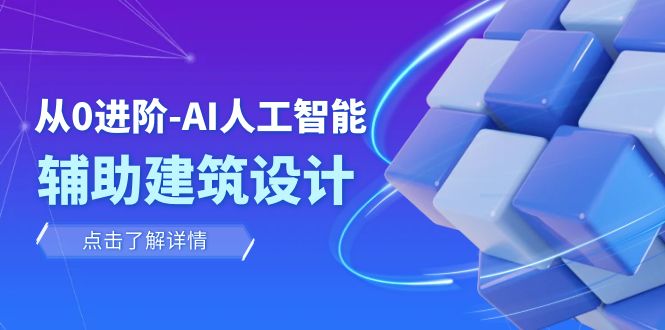 从0进阶-AI人工智能
辅助建筑设计

点击了解详情